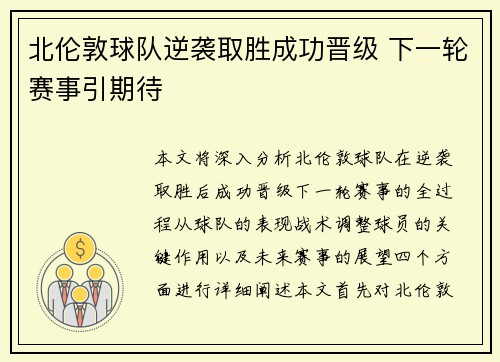 北伦敦球队逆袭取胜成功晋级 下一轮赛事引期待

本文将深入分析北伦敦球队在逆袭取胜后成功晋级下一轮赛事的全过程从球队的表现战术调整球员的关键作用以及未来赛事的展望四个方面进行详细阐述本文首先对北伦敦

$